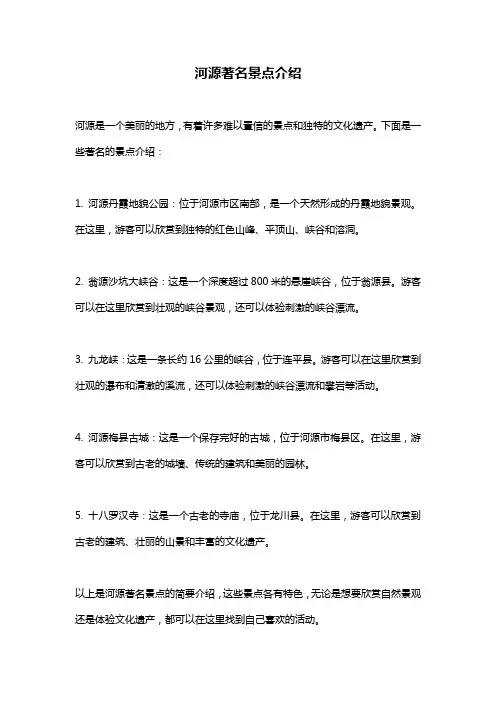 河源著名景点介绍

河源是一个美丽的地方，有着许多难以置信的景点和独特的文化遗产。下面是一些著名的景点介绍：

1. 河源丹霞地貌公园：位于河源市区南部，是一个天然形成的丹霞地貌景观。在这里，游客可以欣赏到独特的红色山峰、平顶山、峡谷和溶洞。

2. 翁源沙坑大峡谷：这是一个深度超过 800 米的悬崖峡谷，位于翁源县。游客可以在这里欣赏到壮观的峡谷景观，还可以体验刺激的峡谷漂流。

3. 九龙峡：这是一条长约 16 公里的峡谷，位于连平县。游客可以在这里欣赏到壮观的瀑布和清澈的溪流，还可以体验刺激的峡谷漂流和攀岩等活动。

4. 河源梅县古城：这是一个保存完好的古城，位于河源市梅县区。在这里，游客可以欣赏到古老的城墙、传统的建筑和美丽的园林。

5. 十八罗汉寺：这是一个古老的寺庙，位于龙川县。在这里，游客可以欣赏到古老的建筑、壮丽的山景和丰富的文化遗产。

以上是河源著名景点的简要介绍，这些景点各有特色，无论是想要欣赏自然景观还是体验文化遗产，都可以在这里找到自己喜欢的活动。